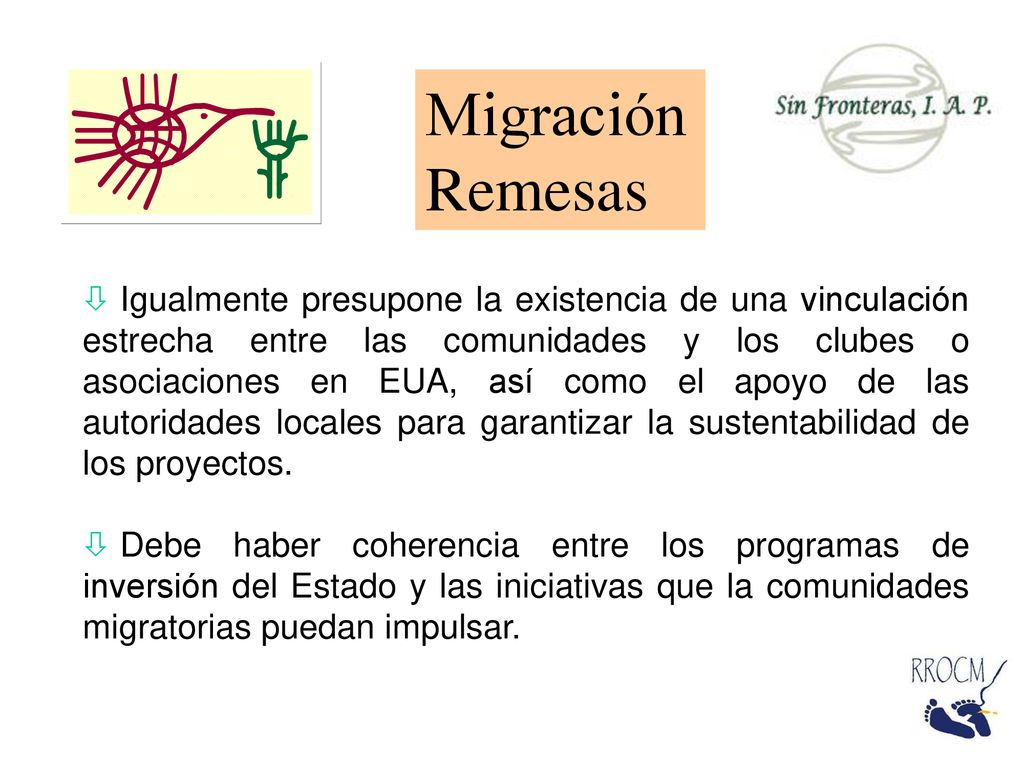 Migración
Remesas

Sin Fronteras, I. A. P.

⇩ Igualmente presupone la existencia de una vinculación estrecha entre las comunidades y los clubes o asociaciones en EUA, así como el apoyo de las autoridades locales para garantizar la sustentabilidad de los proyectos.

⇩ Debe haber coherencia entre los programas de inversión del Estado y las iniciativas que la comunidades migratorias puedan impulsar.

RROCM